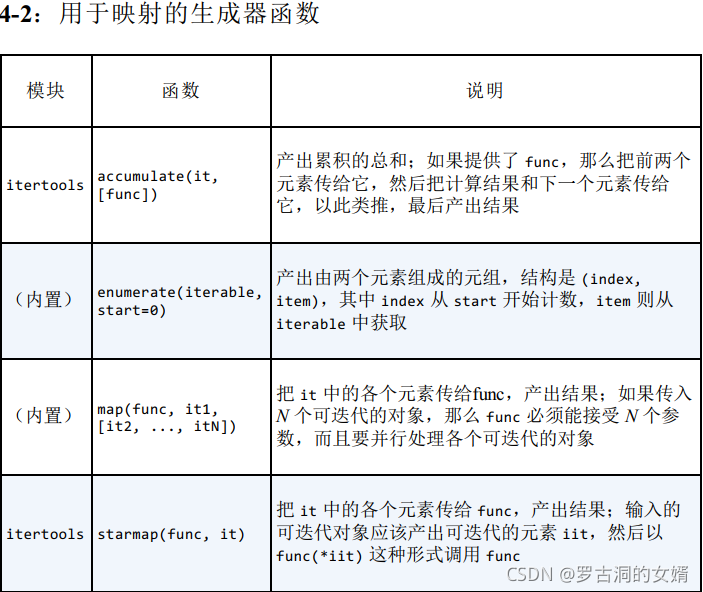 4-2：用于映射的生成器函数

| 模块 | 函数 | 说明 |
|---|---|---|
| itertools | accumulate(it, [func]) | 产出累积的总和；如果提供了 func，那么把前两个元素传给它，然后把计算结果和下一个元素传给它，以此类推，最后产出结果 |
| （内置） | enumerate(iterable, start=0) | 产出由两个元素组成的元组，结构是 (index, item)，其中 index 从 start 开始计数，item 则从 iterable 中获取 |
| （内置） | map(func, it1, [it2, ..., itN]) | 把 it 中的各个元素传给func，产出结果；如果传入 $N$ 个可迭代的对象，那么 func 必须能接受 $N$ 个参数，而且要并行处理各个可迭代的对象 |
| itertools | starmap(func, it) | 把 it 中的各个元素传给 func，产出结果；输入的可迭代对象应该产出可迭代的元素 iit，然后以 func(*iit) 这种形式调用 func |

CSDN @罗古洞的女婿